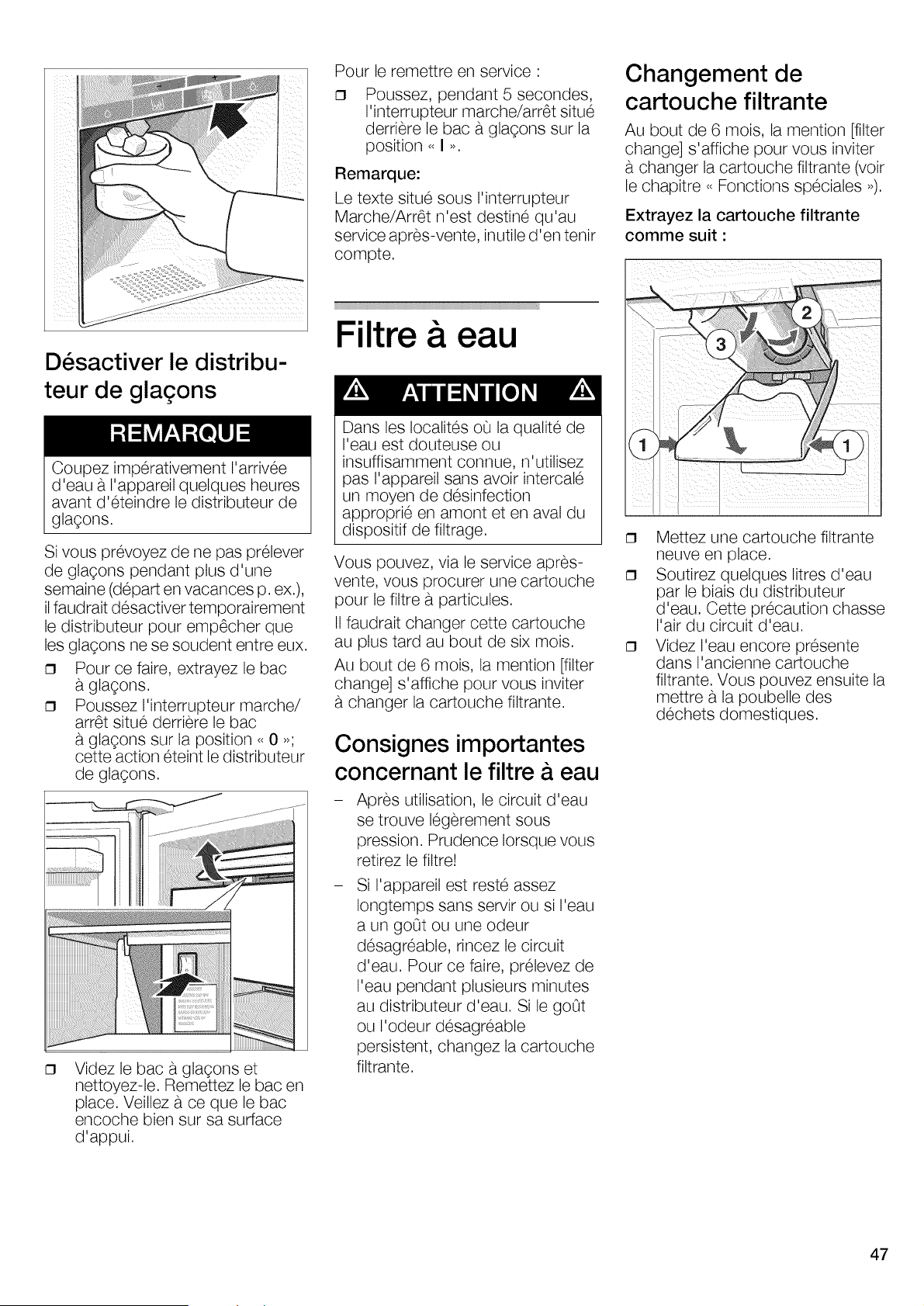 Désactiver le distributeur de glaçons

REMARQUE

Coupez impérativement l'arrivée d'eau à l'appareil quelques heures avant d'éteindre le distributeur de glaçons.

Si vous prévoyez de ne pas prélever de glaçons pendant plus d'une semaine (départ en vacances p. ex.), il faudrait désactiver temporairement le distributeur pour empêcher que les glaçons ne se soudent entre eux.

❒ Pour ce faire, extrayez le bac à glaçons.

❒ Poussez l'interrupteur marche/arrêt situé derrière le bac à glaçons sur la position « 0 »; cette action éteint le distributeur de glaçons.

❒ Videz le bac à glaçons et nettoyez-le. Remettez le bac en place. Veillez à ce que le bac encoche bien sur sa surface d'appui.

Pour le remettre en service :

❒ Poussez, pendant 5 secondes, l'interrupteur marche/arrêt situé derrière le bac à glaçons sur la position « I ».

Remarque:

Le texte situé sous l'interrupteur Marche/Arrêt n'est destiné qu'au service après-vente, inutile d'en tenir compte.

Filtre à eau

ATTENTION

Dans les localités où la qualité de l'eau est douteuse ou insuffisamment connue, n'utilisez pas l'appareil sans avoir intercalé un moyen de désinfection approprié en amont et en aval du dispositif de filtrage.

Vous pouvez, via le service après-vente, vous procurer une cartouche pour le filtre à particules.

Il faudrait changer cette cartouche au plus tard au bout de six mois.

Au bout de 6 mois, la mention [filter change] s'affiche pour vous inviter à changer la cartouche filtrante.

Consignes importantes concernant le filtre à eau

– Après utilisation, le circuit d'eau se trouve légèrement sous pression. Prudence lorsque vous retirez le filtre!

– Si l'appareil est resté assez longtemps sans servir ou si l'eau a un goût ou une odeur désagréable, rincez le circuit d'eau. Pour ce faire, prélevez de l'eau pendant plusieurs minutes au distributeur d'eau. Si le goût ou l'odeur désagréable persistent, changez la cartouche filtrante.

Changement de cartouche filtrante

Au bout de 6 mois, la mention [filter change] s'affiche pour vous inviter à changer la cartouche filtrante (voir le chapitre « Fonctions spéciales »).

Extrayez la cartouche filtrante comme suit :

2
3
1
1

❒ Mettez une cartouche filtrante neuve en place.

❒ Soutirez quelques litres d'eau par le biais du distributeur d'eau. Cette précaution chasse l'air du circuit d'eau.

❒ Videz l'eau encore présente dans l'ancienne cartouche filtrante. Vous pouvez ensuite la mettre à la poubelle des déchets domestiques.

47